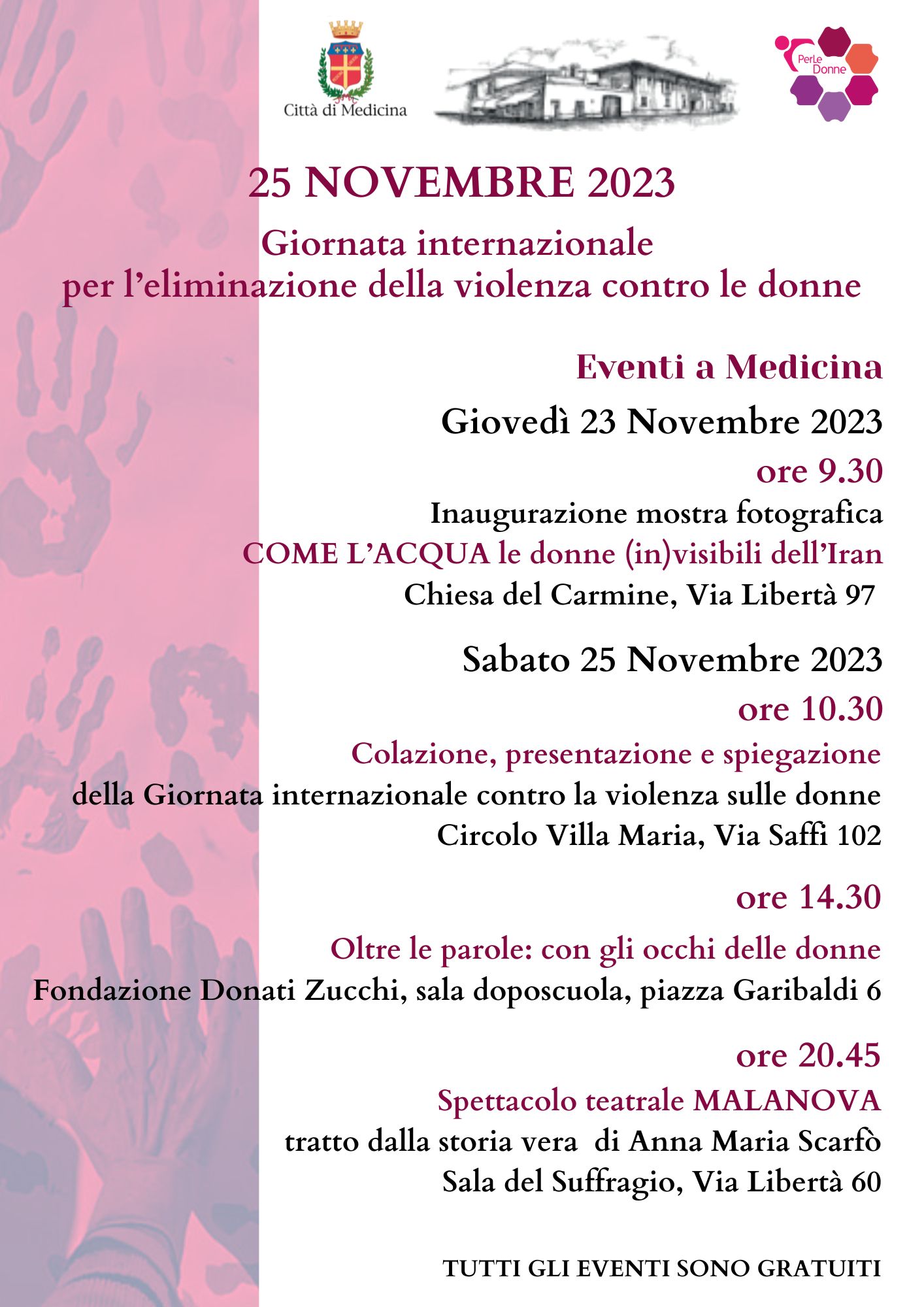 Città di Medicina

PerLe Donne

25 NOVEMBRE 2023

Giornata internazionale per l'eliminazione della violenza contro le donne

Eventi a Medicina

Giovedì 23 Novembre 2023

ore 9.30

Inaugurazione mostra fotografica

COME L'ACQUA le donne (in)visibili dell'Iran

Chiesa del Carmine, Via Libertà 97

Sabato 25 Novembre 2023

ore 10.30

Colazione, presentazione e spiegazione della Giornata internazionale contro la violenza sulle donne

Circolo Villa Maria, Via Saffi 102

ore 14.30

Oltre le parole: con gli occhi delle donne

Fondazione Donati Zucchi, sala doposcuola, piazza Garibaldi 6

ore 20.45

Spettacolo teatrale MALANOVA

tratto dalla storia vera di Anna Maria Scarfò

Sala del Suffragio, Via Libertà 60

TUTTI GLI EVENTI SONO GRATUITI